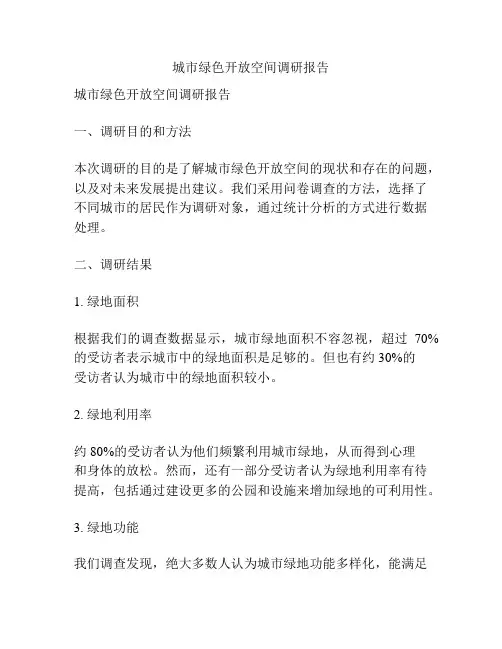 城市绿色开放空间调研报告

城市绿色开放空间调研报告

一、调研目的和方法

本次调研的目的是了解城市绿色开放空间的现状和存在的问题，以及对未来发展提出建议。我们采用问卷调查的方法，选择了不同城市的居民作为调研对象，通过统计分析的方式进行数据处理。

二、调研结果

1. 绿地面积

根据我们的调查数据显示，城市绿地面积不容忽视，超过 70%的受访者表示城市中的绿地面积是足够的。但也有约 30%的受访者认为城市中的绿地面积较小。

2. 绿地利用率

约 80%的受访者认为他们频繁利用城市绿地，从而得到心理和身体的放松。然而，还有一部分受访者认为绿地利用率有待提高，包括通过建设更多的公园和设施来增加绿地的可利用性。

3. 绿地功能

我们调查发现，绝大多数人认为城市绿地功能多样化，能满足